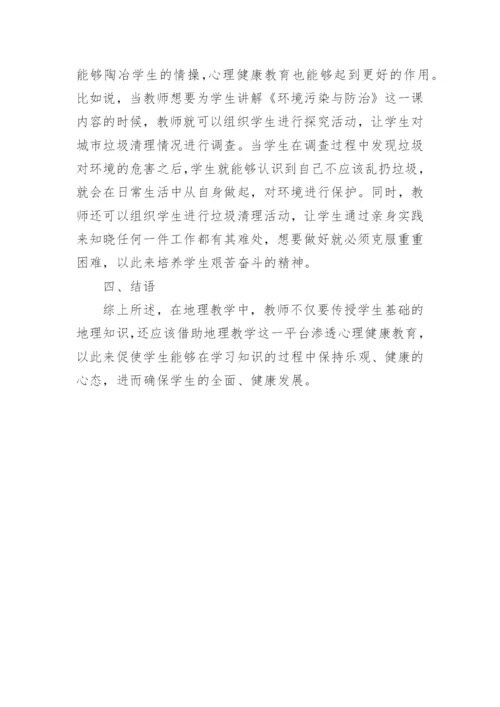 能够陶冶学生的情操,心理健康教育也能够起到更好的作用。比如说，当教师想要为学生讲解《环境污染与防治》这一课内容的时候，教师就可以组织学生进行探究活动，让学生对城市垃圾清理情况进行调查。当学生在调查过程中发现垃圾对环境的危害之后,学生就能够认识到自己不应该乱扔垃圾，就会在日常生活中从自身做起，对环境进行保护。同时，教师还可以组织学生进行垃圾清理活动，让学生通过亲身实践来知晓任何一件工作都有其难处，想要做好就必须克服重重困难，以此来培养学生艰苦奋斗的精神。

四、结语

综上所述，在地理教学中，教师不仅要传授学生基础的地理知识,还应该借助地理教学这一平台渗透心理健康教育，以此来促使学生能够在学习知识的过程中保持乐观、健康的心态，进而确保学生的全面、健康发展。